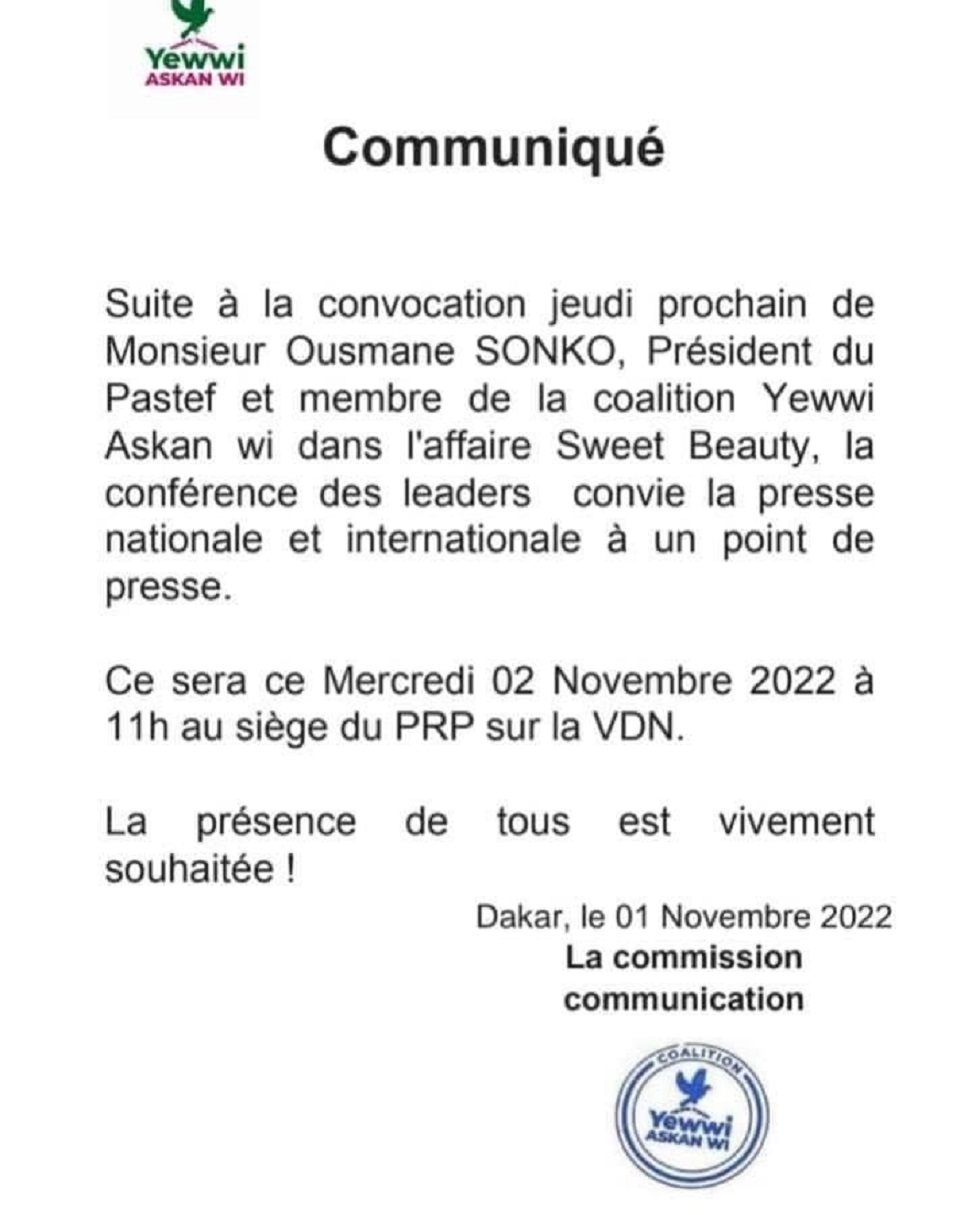 Yewwi
ASKAN WI

Communiqué

Suite à la convocation jeudi prochain de Monsieur Ousmane SONKO, Président du Pastef et membre de la coalition Yewwi Askan wi dans l'affaire Sweet Beauty, la conférence des leaders convie la presse nationale et internationale à un point de presse.

Ce sera ce Mercredi 02 Novembre 2022 à 11h au siège du PRP sur la VDN.

La présence de tous est vivement souhaitée !

Dakar, le 01 Novembre 2022
La commission communication

COALITION
Yewwi
ASKAN WI